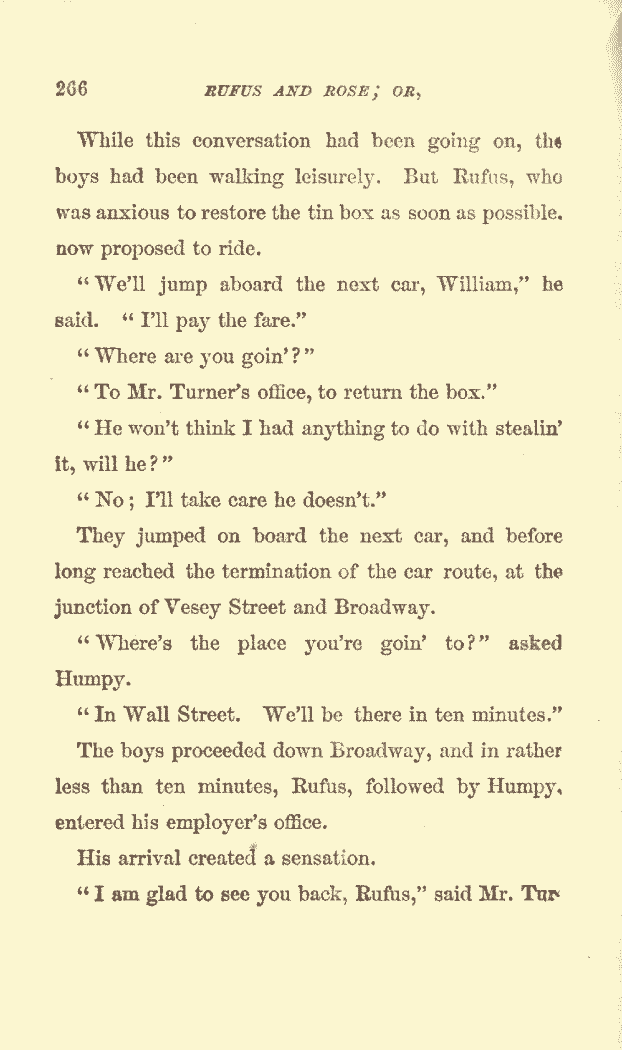 266 RUFUS AND ROSE; OR,

While this conversation had been going on, the boys had been walking leisurely. But Rufus, who was anxious to restore the tin box as soon as possible. now proposed to ride.

"We'll jump aboard the next car, William," he said. "I'll pay the fare."

"Where are you goin'?"

"To Mr. Turner's office, to return the box."

"He won't think I had anything to do with stealin' it, will he?"

"No; I'll take care he doesn't."

They jumped on board the next car, and before long reached the termination of the car route, at the junction of Vesey Street and Broadway.

"Where's the place you're goin' to?" asked Humpy.

"In Wall Street. We'll be there in ten minutes."

The boys proceeded down Broadway, and in rather less than ten minutes, Rufus, followed by Humpy, entered his employer's office.

His arrival created a sensation.

"I am glad to see you back, Rufus," said Mr. Tur-